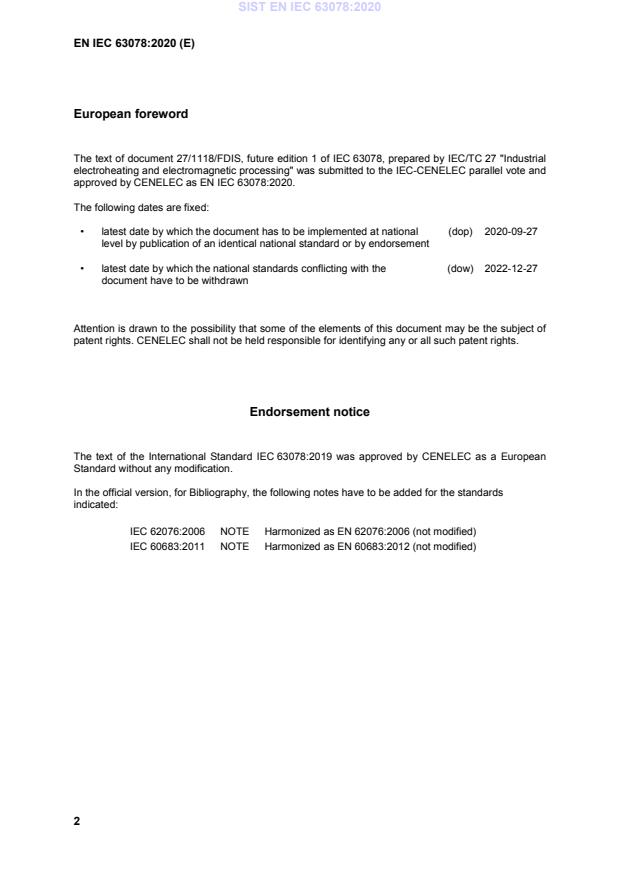 SIST EN IEC 63078:2020

EN IEC 63078:2020 (E)

European foreword

The text of document 27/1118/FDIS, future edition 1 of IEC 63078, prepared by IEC/TC 27 "Industrial electroheating and electromagnetic processing" was submitted to the IEC-CENELEC parallel vote and approved by CENELEC as EN IEC 63078:2020.

The following dates are fixed:

• latest date by which the document has to be implemented at national level by publication of an identical national standard or by endorsement (dop) 2020-09-27

• latest date by which the national standards conflicting with the document have to be withdrawn (dow) 2022-12-27

Attention is drawn to the possibility that some of the elements of this document may be the subject of patent rights. CENELEC shall not be held responsible for identifying any or all such patent rights.

Endorsement notice

The text of the International Standard IEC 63078:2019 was approved by CENELEC as a European Standard without any modification.

In the official version, for Bibliography, the following notes have to be added for the standards indicated:

IEC 62076:2006 NOTE Harmonized as EN 62076:2006 (not modified)
IEC 60683:2011 NOTE Harmonized as EN 60683:2012 (not modified)

2